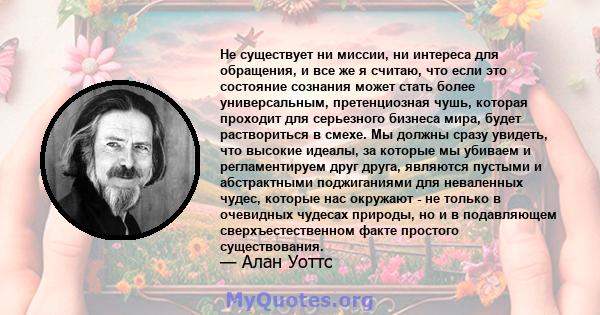 Не существует ни миссии, ни интереса для обращения, и все же я считаю, что если это состояние сознания может стать более универсальным, претенциозная чушь, которая проходит для серьезного бизнеса мира, будет раствориться в смехе. Мы должны сразу увидеть, что высокие идеалы, за которые мы убиваем и регламентируем друг друга, являются пустыми и абстрактными поджиганиями для неваленных чудес, которые нас окружают - не только в очевидных чудесах природы, но и в подавляющем сверхъестественном факте простого существования.
— Алан Уоттс

MyQuotes.org